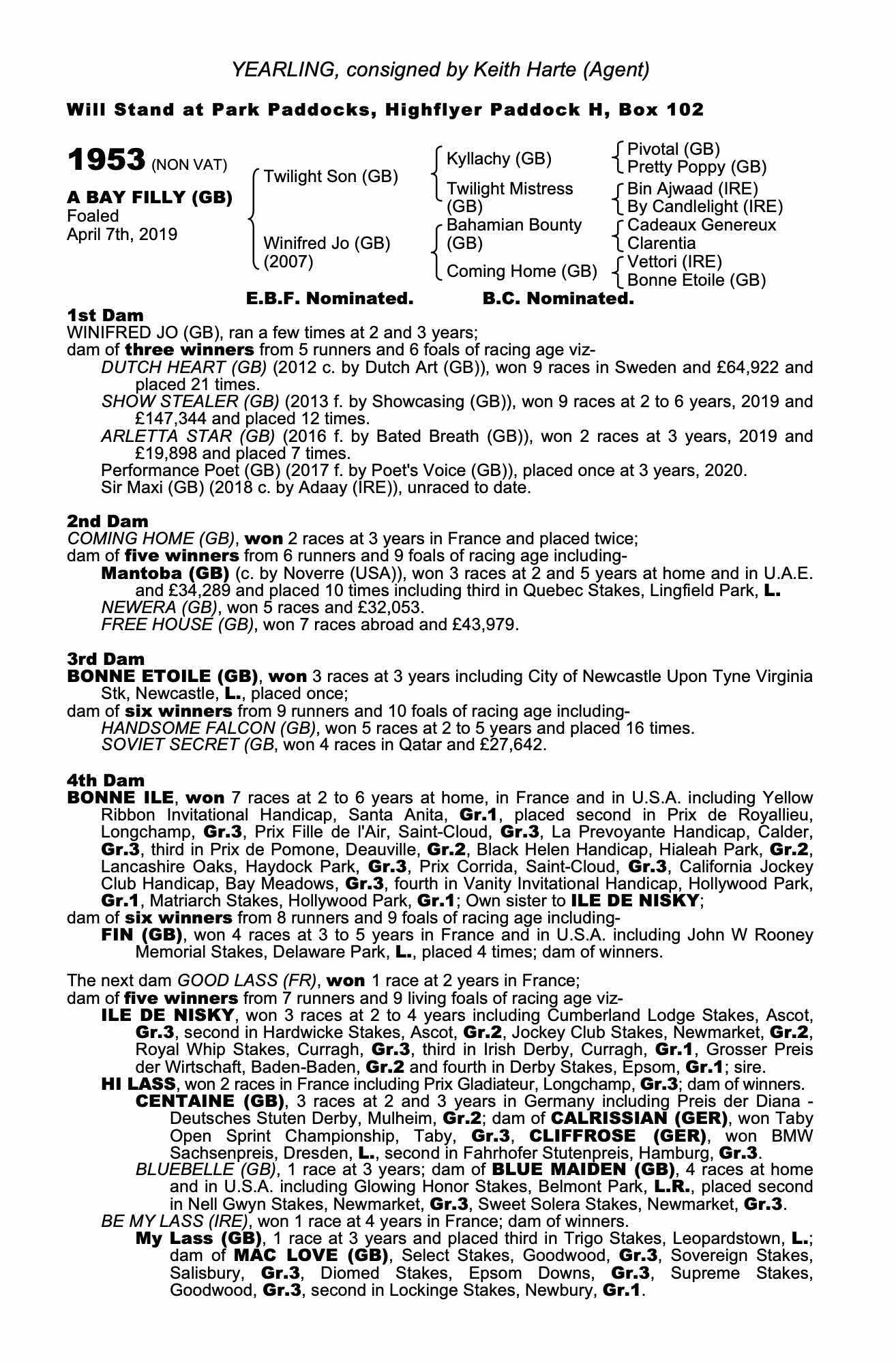 YEARLING, consigned by Keith Harte (Agent)

Will Stand at Park Paddocks, Highflyer Paddock H, Box 102

1953 (NON VAT)

A BAY FILLY (GB)
Foaled
April 7th, 2019

Twilight Son (GB)

Winifred Jo (GB)
(2007)

Kyllachy (GB)

Twilight Mistress (GB)

Bahamian Bounty (GB)

Coming Home (GB)

Pivotal (GB)
Pretty Poppy (GB)
Bin Ajwaad (IRE)
By Candlelight (IRE)
Cadeaux Genereux
Clarentia
Vettori (IRE)
Bonne Etoile (GB)

E.B.F. Nominated. B.C. Nominated.

1st Dam
WINIFRED JO (GB), ran a few times at 2 and 3 years;
dam of three winners from 5 runners and 6 foals of racing age viz-
DUTCH HEART (GB) (2012 c. by Dutch Art (GB)), won 9 races in Sweden and £64,922 and placed 21 times.
SHOW STEALER (GB) (2013 f. by Showcasing (GB)), won 9 races at 2 to 6 years, 2019 and £147,344 and placed 12 times.
ARLETTA STAR (GB) (2016 f. by Bated Breath (GB)), won 2 races at 3 years, 2019 and £19,898 and placed 7 times.
Performance Poet (GB) (2017 f. by Poet's Voice (GB)), placed once at 3 years, 2020.
Sir Maxi (GB) (2018 c. by Adaay (IRE)), unraced to date.

2nd Dam
COMING HOME (GB), won 2 races at 3 years in France and placed twice;
dam of five winners from 6 runners and 9 foals of racing age including-
Mantoba (GB) (c. by Noverre (USA)), won 3 races at 2 and 5 years at home and in U.A.E. and £34,289 and placed 10 times including third in Quebec Stakes, Lingfield Park, L.
NEWERA (GB), won 5 races and £32,053.
FREE HOUSE (GB), won 7 races abroad and £43,979.

3rd Dam
BONNE ETOILE (GB), won 3 races at 3 years including City of Newcastle Upon Tyne Virginia Stk, Newcastle, L., placed once;
dam of six winners from 9 runners and 10 foals of racing age including-
HANDSOME FALCON (GB), won 5 races at 2 to 5 years and placed 16 times.
SOVIET SECRET (GB, won 4 races in Qatar and £27,642.

4th Dam
BONNE ILE, won 7 races at 2 to 6 years at home, in France and in U.S.A. including Yellow Ribbon Invitational Handicap, Santa Anita, Gr.1, placed second in Prix de Royallieu, Longchamp, Gr.3, Prix Fille de l'Air, Saint-Cloud, Gr.3, La Prevoyante Handicap, Calder, Gr.3, third in Prix de Pomone, Deauville, Gr.2, Black Helen Handicap, Hialeah Park, Gr.2, Lancashire Oaks, Haydock Park, Gr.3, Prix Corrida, Saint-Cloud, Gr.3, California Jockey Club Handicap, Bay Meadows, Gr.3, fourth in Vanity Invitational Handicap, Hollywood Park, Gr.1, Matriarch Stakes, Hollywood Park, Gr.1; Own sister to ILE DE NISKY;
dam of six winners from 8 runners and 9 foals of racing age including-
FIN (GB), won 4 races at 3 to 5 years in France and in U.S.A. including John W Rooney Memorial Stakes, Delaware Park, L., placed 4 times; dam of winners.

The next dam GOOD LASS (FR), won 1 race at 2 years in France;
dam of five winners from 7 runners and 9 living foals of racing age viz-
ILE DE NISKY, won 3 races at 2 to 4 years including Cumberland Lodge Stakes, Ascot, Gr.3, second in Hardwicke Stakes, Ascot, Gr.2, Jockey Club Stakes, Newmarket, Gr.2, Royal Whip Stakes, Curragh, Gr.3, third in Irish Derby, Curragh, Gr.1, Grosser Preis der Wirtschaft, Baden-Baden, Gr.2 and fourth in Derby Stakes, Epsom, Gr.1; sire.
HI LASS, won 2 races in France including Prix Gladiateur, Longchamp, Gr.3; dam of winners.
CENTAINE (GB), 3 races at 2 and 3 years in Germany including Preis der Diana - Deutsches Stuten Derby, Mulheim, Gr.2; dam of CALRISSIAN (GER), won Taby Open Sprint Championship, Taby, Gr.3, CLIFFROSE (GER), won BMW Sachsenpreis, Dresden, L., second in Fahrhofer Stutenpreis, Hamburg, Gr.3.
BLUEBELLE (GB), 1 race at 3 years; dam of BLUE MAIDEN (GB), 4 races at home and in U.S.A. including Glowing Honor Stakes, Belmont Park, L.R., placed second in Nell Gwyn Stakes, Newmarket, Gr.3, Sweet Solera Stakes, Newmarket, Gr.3.
BE MY LASS (IRE), won 1 race at 4 years in France; dam of winners.
My Lass (GB), 1 race at 3 years and placed third in Trigo Stakes, Leopardstown, L.; dam of MAC LOVE (GB), Select Stakes, Goodwood, Gr.3, Sovereign Stakes, Salisbury, Gr.3, Diomed Stakes, Epsom Downs, Gr.3, Supreme Stakes, Goodwood, Gr.3, second in Lockinge Stakes, Newbury, Gr.1.